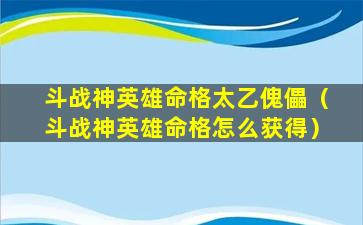 斗战神英雄命格太乙傀儡（斗战神英雄命格怎么获得）